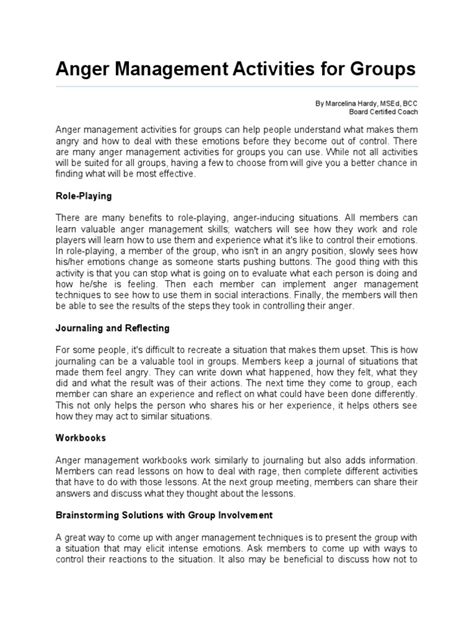 Anger Management Activities for Groups

By Marcelina Hardy, MSEd, BCC
Board Certified Coach

Anger management activities for groups can help people understand what makes them angry and how to deal with these emotions before they become out of control. There are many anger management activities for groups you can use. While not all activities will be suited for all groups, having a few to choose from will give you a better chance in finding what will be most effective.

Role-Playing

There are many benefits to role-playing, anger-inducing situations. All members can learn valuable anger management skills; watchers will see how they work and role players will learn how to use them and experience what it's like to control their emotions. In role-playing, a member of the group, who isn't in an angry position, slowly sees how his/her emotions change as someone starts pushing buttons. The good thing with this activity is that you can stop what is going on to evaluate what each person is doing and how he/she is feeling. Then each member can implement anger management techniques to see how to use them in social interactions. Finally, the members will then be able to see the results of the steps they took in controlling their anger.

Journaling and Reflecting

For some people, it's difficult to recreate a situation that makes them upset. This is how journaling can be a valuable tool in groups. Members keep a journal of situations that made them feel angry. They can write down what happened, how they felt, what they did and what the result was of their actions. The next time they come to group, each member can share an experience and reflect on what could have been done differently. This not only helps the person who shares his or her experience, it helps others see how they may act to similar situations.

Workbooks

Anger management workbooks work similarly to journaling but also adds information. Members can read lessons on how to deal with rage, then complete different activities that have to do with those lessons. At the next group meeting, members can share their answers and discuss what they thought about the lessons.

Brainstorming Solutions with Group Involvement

A great way to come up with anger management techniques is to present the group with a situation that may elicit intense emotions. Ask members to come up with ways to control their reactions to the situation. It also may be beneficial to discuss how not to